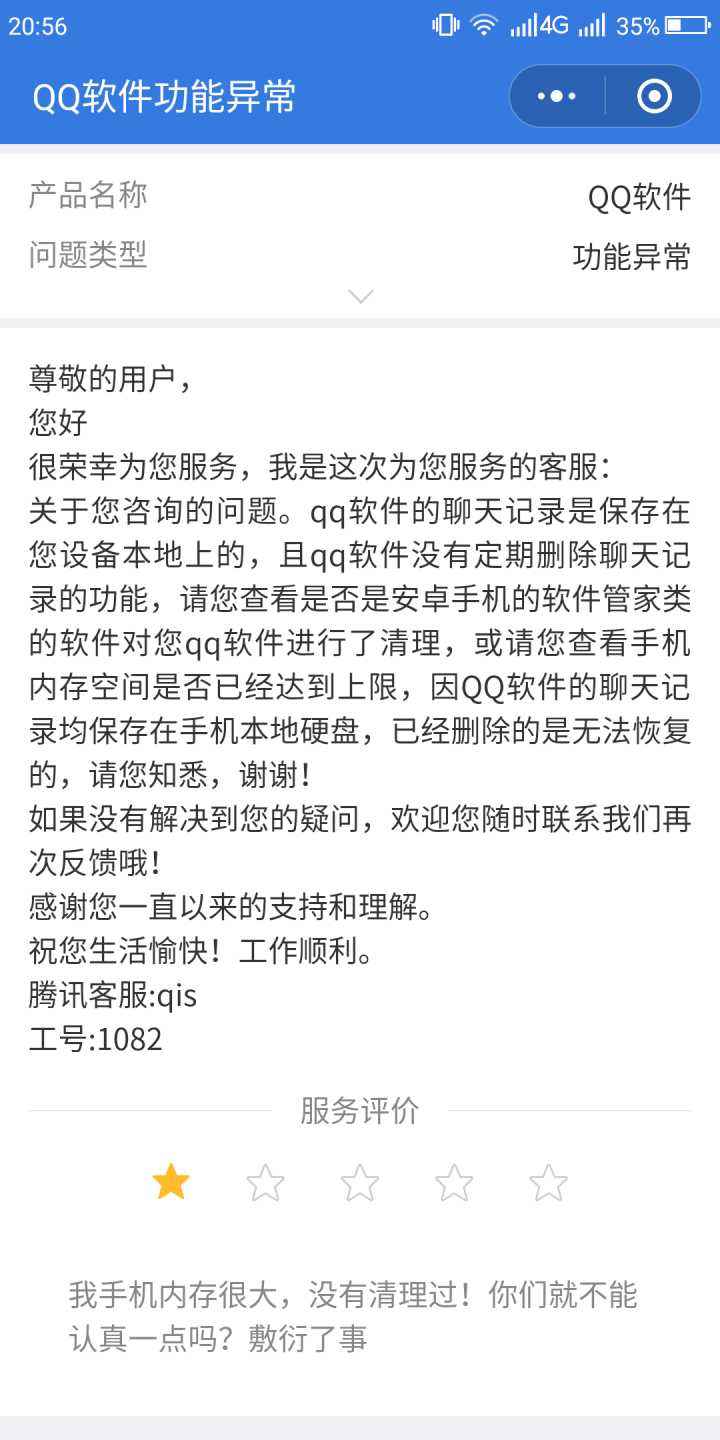 20:56 4G 35%

QQ软件功能异常

产品名称 QQ软件
问题类型 功能异常

尊敬的用户，
您好
很荣幸为您服务，我是这次为您服务的客服：
关于您咨询的问题。qq软件的聊天记录是保存在您设备本地上的，且qq软件没有定期删除聊天记录的功能，请您查看是否是安卓手机的软件管家类的软件对您qq软件进行了清理，或请您查看手机内存空间是否已经达到上限，因QQ软件的聊天记录均保存在手机本地硬盘，已经删除的是无法恢复的，请您知悉，谢谢！
如果没有解决到您的疑问，欢迎您随时联系我们再次反馈哦！
感谢您一直以来的支持和理解。
祝您生活愉快！工作顺利。
腾讯客服:qis
工号:1082

服务评价

我手机内存很大，没有清理过！你们就不能认真一点吗？敷衍了事